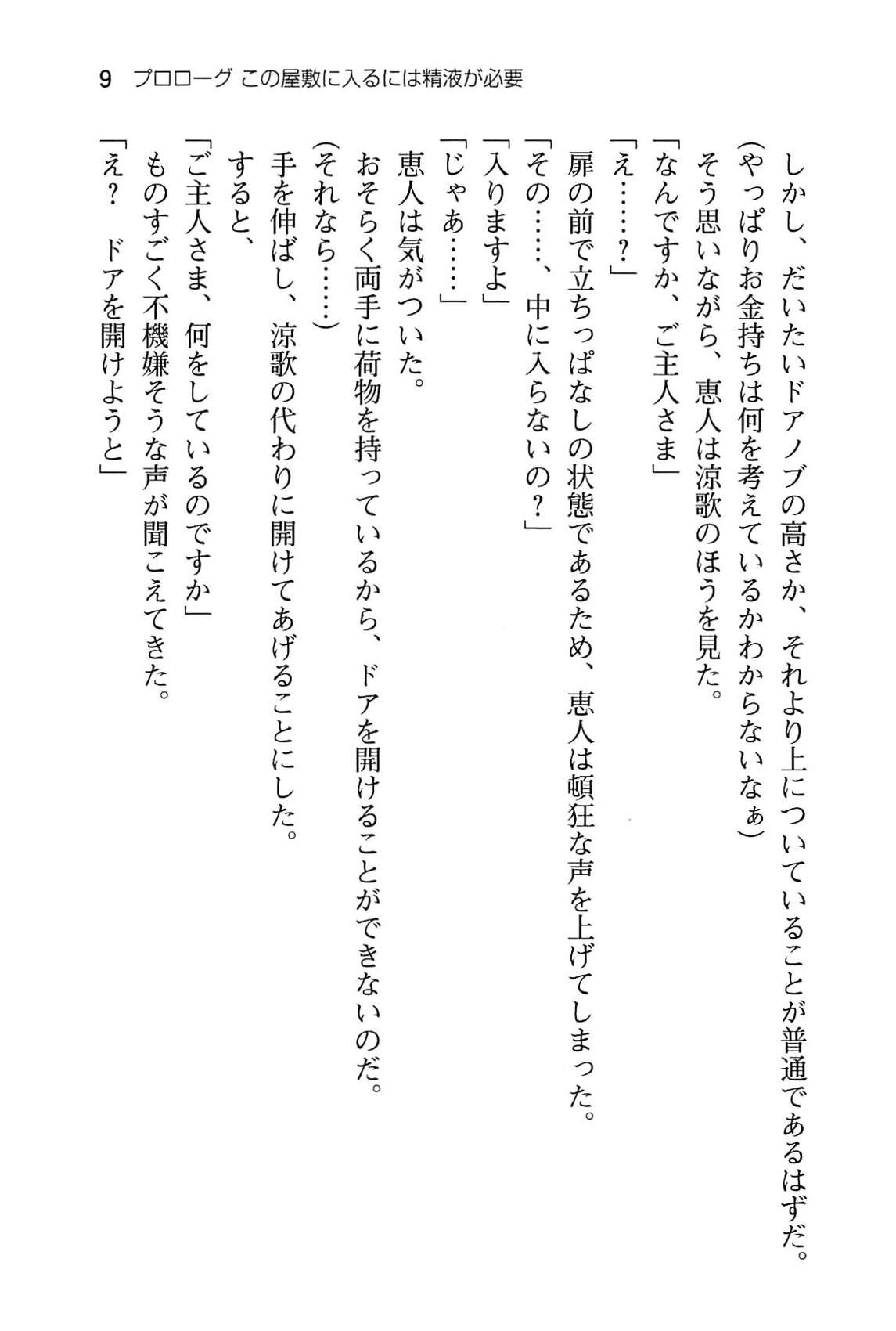 9　プロローグ この屋敷に入るには精液が必要

しかし、だいたいドアノブの高さか、それより上についていることが普通であるはずだ。
（やっぱりお金持ちは何を考えているかわからないなぁ）
そう思いながら、恵人は涼歌のほうを見た。
「なんですか、ご主人さま」
「え……？」
扉の前で立ちっぱなしの状態であるため、恵人は頓狂な声を上げてしまった。
「その……、中に入らないの？」
「入りますよ」
「じゃあ……」
恵人は気がついた。
おそらく両手に荷物を持っているから、ドアを開けることができないのだ。
（それなら……）
手を伸ばし、涼歌の代わりに開けてあげることにした。
すると、
「ご主人さま、何をしているのですか」
ものすごく不機嫌そうな声が聞こえてきた。
「え？　ドアを開けようと」